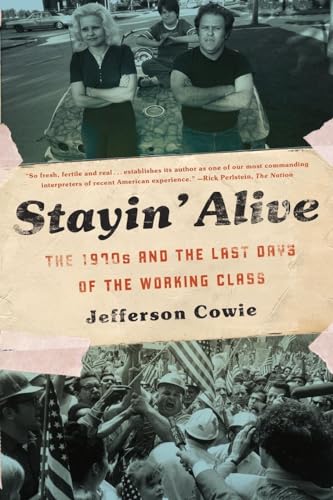 "So fresh, fertile and real . . . establishes its author as one of our most commanding interpreters of recent American experience." —Rick Perlstein, The Nation

Stayin' Alive

THE 1970s AND THE LAST DAYS OF THE WORKING CLASS

Jefferson Cowie